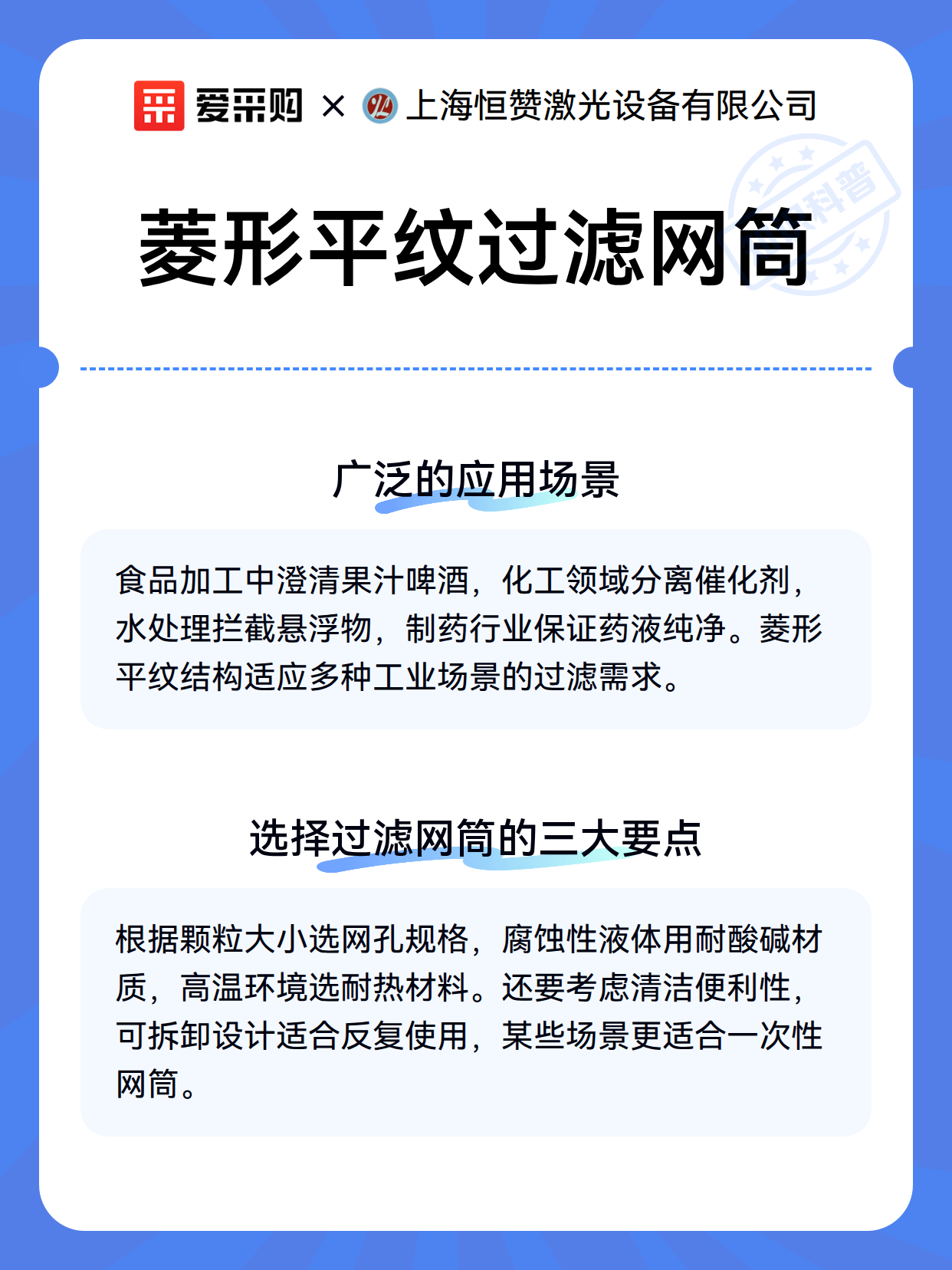 爱采购 × 上海恒赞激光设备有限公司

科普

菱形平纹过滤网筒

广泛的应用场景

食品加工中澄清果汁啤酒，化工领域分离催化剂，水处理拦截悬浮物，制药行业保证药液纯净。菱形平纹结构适应多种工业场景的过滤需求。

选择过滤网筒的三大要点

根据颗粒大小选网孔规格，腐蚀性液体用耐酸碱材质，高温环境选耐热材料。还要考虑清洁便利性，可拆卸设计适合反复使用，某些场景更适合一次性网筒。